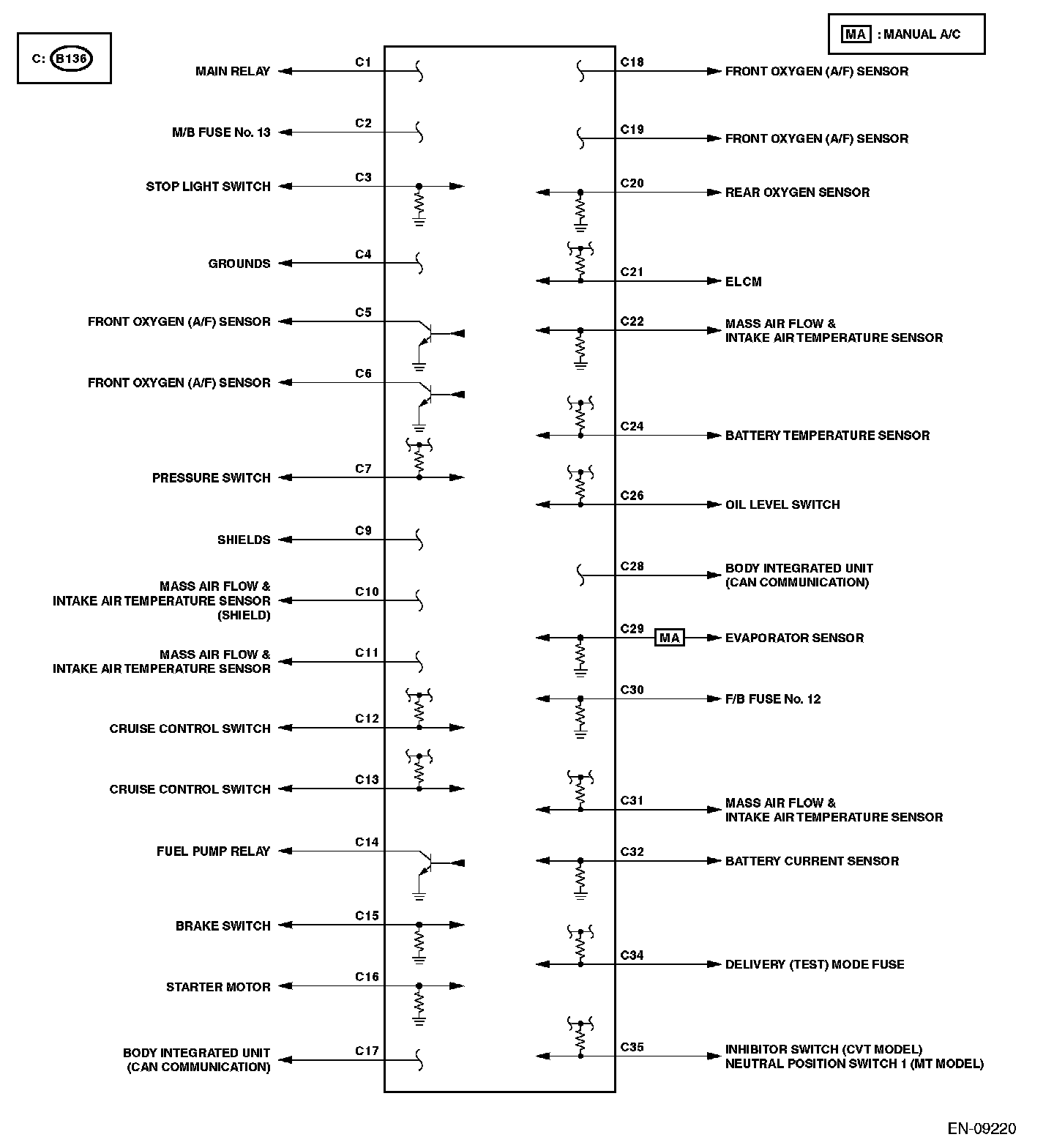 C: B136

MA : MANUAL A/C

MAIN RELAY C1
M/B FUSE No. 13 C2
STOP LIGHT SWITCH C3
GROUNDS C4
FRONT OXYGEN (A/F) SENSOR C5
FRONT OXYGEN (A/F) SENSOR C6
PRESSURE SWITCH C7
SHIELDS C9
MASS AIR FLOW & INTAKE AIR TEMPERATURE SENSOR (SHIELD) C10
MASS AIR FLOW & INTAKE AIR TEMPERATURE SENSOR C11
CRUISE CONTROL SWITCH C12
CRUISE CONTROL SWITCH C13
FUEL PUMP RELAY C14
BRAKE SWITCH C15
STARTER MOTOR C16
BODY INTEGRATED UNIT (CAN COMMUNICATION) C17

C18 FRONT OXYGEN (A/F) SENSOR
C19 FRONT OXYGEN (A/F) SENSOR
C20 REAR OXYGEN SENSOR
C21 ELCM
C22 MASS AIR FLOW & INTAKE AIR TEMPERATURE SENSOR
C24 BATTERY TEMPERATURE SENSOR
C26 OIL LEVEL SWITCH
C28 BODY INTEGRATED UNIT (CAN COMMUNICATION)
C29 MA EVAPORATOR SENSOR
C30 F/B FUSE No. 12
C31 MASS AIR FLOW & INTAKE AIR TEMPERATURE SENSOR
C32 BATTERY CURRENT SENSOR
C34 DELIVERY (TEST) MODE FUSE
C35 INHIBITOR SWITCH (CVT MODEL) NEUTRAL POSITION SWITCH 1 (MT MODEL)

EN-09220